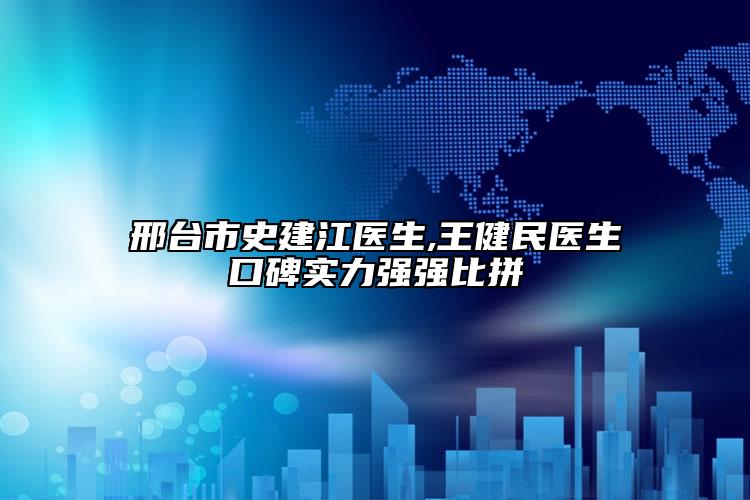 邢台市史建江医生,王健民医生口碑实力强强比拼